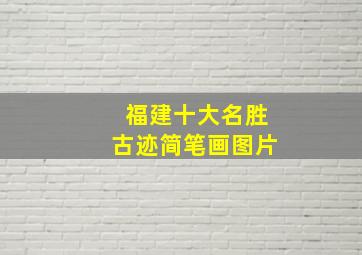 福建十大名胜
古迹简笔画图片